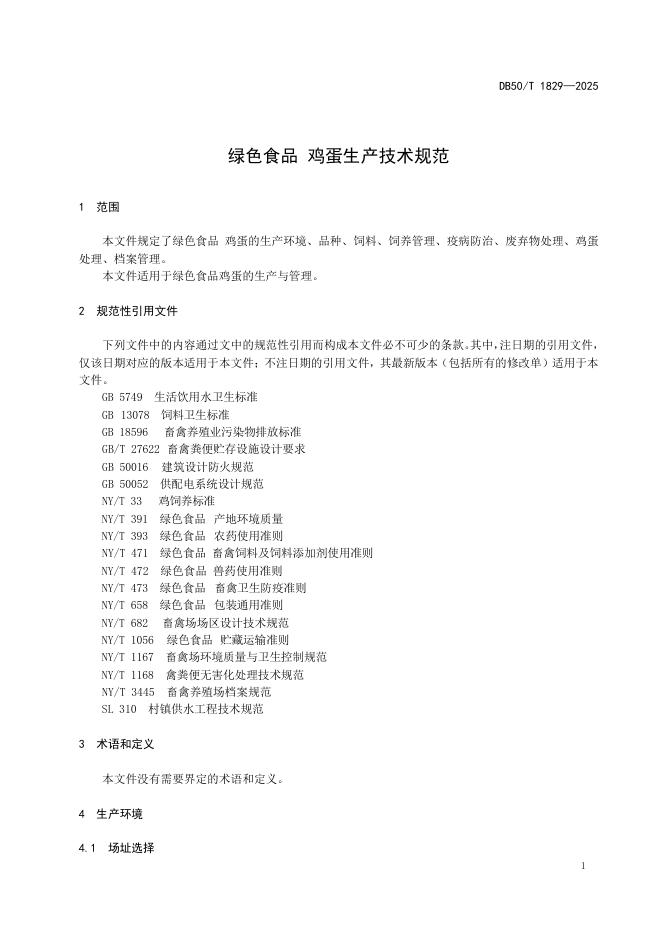 DB50/T 1829—2025

绿色食品 鸡蛋生产技术规范

1 范围

本文件规定了绿色食品 鸡蛋的生产环境、品种、饲料、饲养管理、疫病防治、废弃物处理、鸡蛋处理、档案管理。
本文件适用于绿色食品鸡蛋的生产与管理。

2 规范性引用文件

下列文件中的内容通过文中的规范性引用而构成本文件必不可少的条款。其中，注日期的引用文件，仅该日期对应的版本适用于本文件；不注日期的引用文件，其最新版本（包括所有的修改单）适用于本文件。
GB 5749 生活饮用水卫生标准
GB 13078 饲料卫生标准
GB 18596 畜禽养殖业污染物排放标准
GB/T 27622 畜禽粪便贮存设施设计要求
GB 50016 建筑设计防火规范
GB 50052 供配电系统设计规范
NY/T 33 鸡饲养标准
NY/T 391 绿色食品 产地环境质量
NY/T 393 绿色食品 农药使用准则
NY/T 471 绿色食品 畜禽饲料及饲料添加剂使用准则
NY/T 472 绿色食品 兽药使用准则
NY/T 473 绿色食品 畜禽卫生防疫准则
NY/T 658 绿色食品 包装通用准则
NY/T 682 畜禽场场区设计技术规范
NY/T 1056 绿色食品 贮藏运输准则
NY/T 1167 畜禽场环境质量与卫生控制规范
NY/T 1168 禽粪便无害化处理技术规范
NY/T 3445 畜禽养殖场档案规范
SL 310 村镇供水工程技术规范

3 术语和定义

本文件没有需要界定的术语和定义。

4 生产环境

4.1 场址选择

1